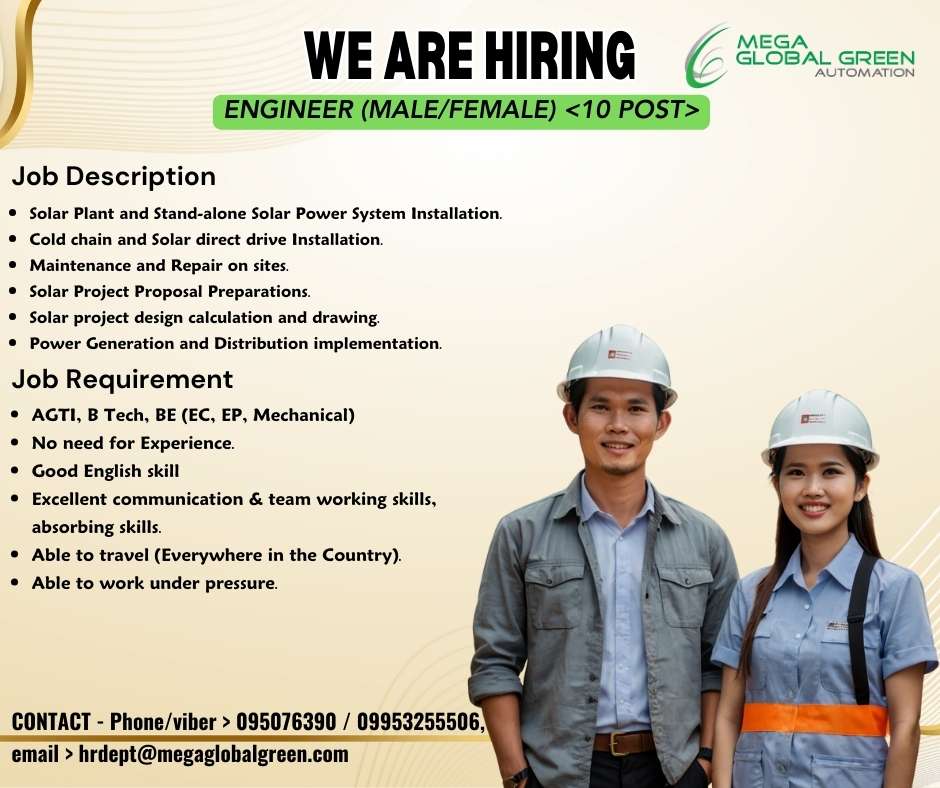 WE ARE HIRING

MEGA
GLOBAL GREEN
AUTOMATION

ENGINEER (MALE/FEMALE) <10 POST>

Job Description

• Solar Plant and Stand-alone Solar Power System Installation.
• Cold chain and Solar direct drive Installation.
• Maintenance and Repair on sites.
• Solar Project Proposal Preparations.
• Solar project design calculation and drawing.
• Power Generation and Distribution implementation.

Job Requirement

• AGTI, B Tech, BE (EC, EP, Mechanical)
• No need for Experience.
• Good English skill
• Excellent communication & team working skills, absorbing skills.
• Able to travel (Everywhere in the Country).
• Able to work under pressure.

CONTACT - Phone/viber > 095076390 / 09953255506,
email > hrdept@megaglobalgreen.com